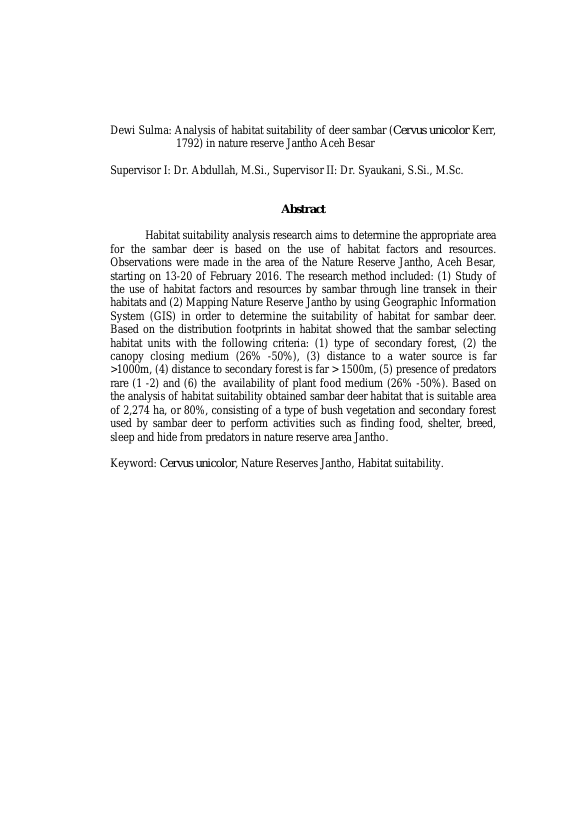 Dewi Sulma: Analysis of habitat suitability of deer sambar (Cervus unicolor Kerr, 1792) in nature reserve Jantho Aceh Besar

Supervisor I: Dr. Abdullah, M.Si., Supervisor II: Dr. Syaukani, S.Si., M.Sc.

Abstract

Habitat suitability analysis research aims to determine the appropriate area for the sambar deer is based on the use of habitat factors and resources. Observations were made in the area of the Nature Reserve Jantho, Aceh Besar, starting on 13-20 of February 2016. The research method included: (1) Study of the use of habitat factors and resources by sambar through line transek in their habitats and (2) Mapping Nature Reserve Jantho by using Geographic Information System (GIS) in order to determine the suitability of habitat for sambar deer. Based on the distribution footprints in habitat showed that the sambar selecting habitat units with the following criteria: (1) type of secondary forest, (2) the canopy closing medium (26% -50%), (3) distance to a water source is far >1000m, (4) distance to secondary forest is far > 1500m, (5) presence of predators rare (1 -2) and (6) the availability of plant food medium (26% -50%). Based on the analysis of habitat suitability obtained sambar deer habitat that is suitable area of 2,274 ha, or 80%, consisting of a type of bush vegetation and secondary forest used by sambar deer to perform activities such as finding food, shelter, breed, sleep and hide from predators in nature reserve area Jantho.

Keyword: Cervus unicolor, Nature Reserves Jantho, Habitat suitability.